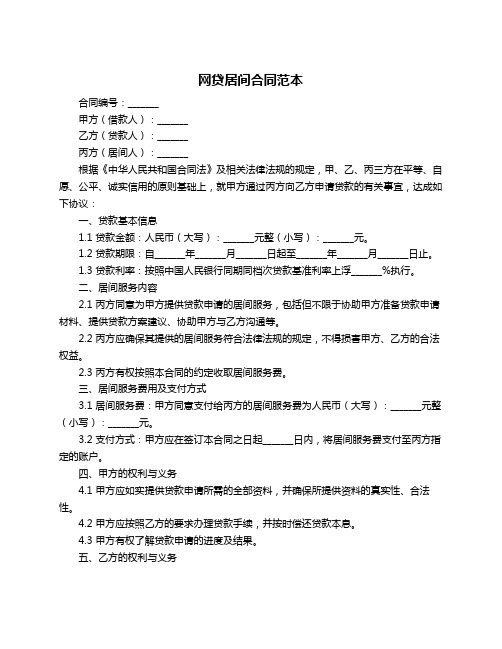 网贷居间合同范本

合同编号：______

甲方（借款人）：______

乙方（贷款人）：______

丙方（居间人）：______

根据《中华人民共和国合同法》及相关法律法规的规定，甲、乙、丙三方在平等、自愿、公平、诚实信用的原则基础上，就甲方通过丙方向乙方申请贷款的有关事宜，达成如下协议：

一、贷款基本信息

1.1 贷款金额：人民币（大写）：______元整（小写）：______元。

1.2 贷款期限：自______年______月______日起至______年______月______日止。

1.3 贷款利率：按照中国人民银行同期同档次贷款基准利率上浮______%执行。

二、居间服务内容

2.1 丙方同意为甲方提供贷款申请的居间服务，包括但不限于协助甲方准备贷款申请材料、提供贷款方案建议、协助甲方与乙方沟通等。

2.2 丙方应确保其提供的居间服务符合法律法规的规定，不得损害甲方、乙方的合法权益。

2.3 丙方有权按照本合同的约定收取居间服务费。

三、居间服务费用及支付方式

3.1 居间服务费：甲方同意支付给丙方的居间服务费为人民币（大写）：______元整（小写）：______元。

3.2 支付方式：甲方应在签订本合同之日起______日内，将居间服务费支付至丙方指定的账户。

四、甲方的权利与义务

4.1 甲方应如实提供贷款申请所需的全部资料，并确保所提供资料的真实性、合法性。

4.2 甲方应按照乙方的要求办理贷款手续，并按时偿还贷款本息。

4.3 甲方有权了解贷款申请的进度及结果。

五、乙方的权利与义务